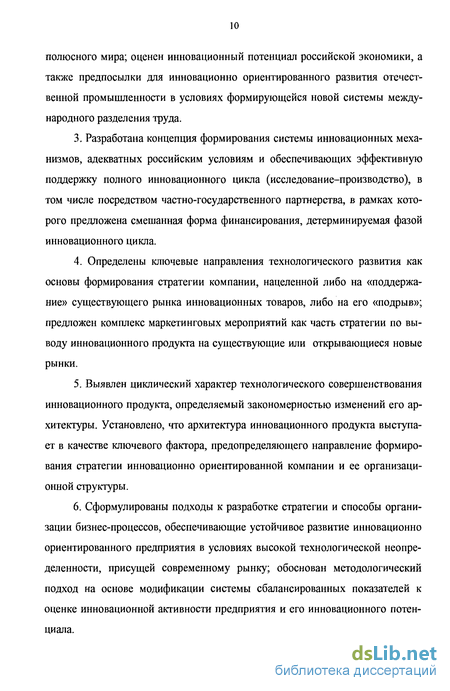 10

полюсного мира; оценен инновационный потенциал российской экономики, а также предпосылки для инновационно ориентированного развития отечественной промышленности в условиях формирующейся новой системы международного разделения труда.

3. Разработана концепция формирования системы инновационных механизмов, адекватных российским условиям и обеспечивающих эффективную поддержку полного инновационного цикла (исследование–производство), в том числе посредством частно-государственного партнерства, в рамках которого предложена смешанная форма финансирования, детерминируемая фазой инновационного цикла.

4. Определены ключевые направления технологического развития как основы формирования стратегии компании, нацеленной либо на «поддержание» существующего рынка инновационных товаров, либо на его «подрыв»; предложен комплекс маркетинговых мероприятий как часть стратегии по выводу инновационного продукта на существующие или открывающиеся новые рынки.

5. Выявлен циклический характер технологического совершенствования инновационного продукта, определяемый закономерностью изменений его архитектуры. Установлено, что архитектура инновационного продукта выступает в качестве ключевого фактора, предопределяющего направление формирования стратегии инновационно ориентированной компании и ее организационной структуры.

6. Сформулированы подходы к разработке стратегии и способы организации бизнес-процессов, обеспечивающие устойчивое развитие инновационно ориентированного предприятия в условиях высокой технологической неопределенности, присущей современному рынку; обоснован методологический подход на основе модификации системы сбалансированных показателей к оценке инновационной активности предприятия и его инновационного потенциала.

dsLib.net
библиотека диссертаций